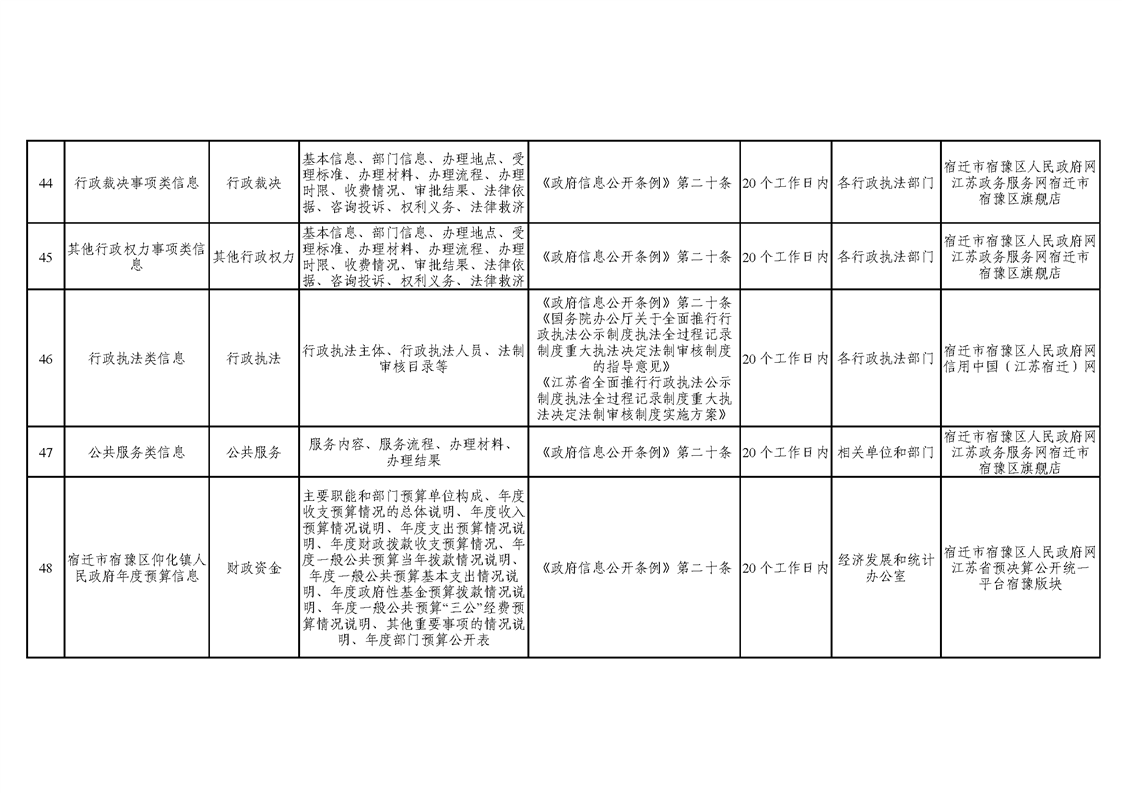 | 44 | 行政裁决事项类信息 | 行政裁决 | 基本信息、部门信息、办理地点、受理标准、办理材料、办理流程、办理时限、收费情况、审批结果、法律依据、咨询投诉、权利义务、法律救济 | 《政府信息公开条例》第二十条 | 20个工作日内 | 各行政执法部门 | 宿迁市宿豫区人民政府网 江苏政务服务网宿迁市宿豫区旗舰店 |
|---|---|---|---|---|---|---|---|
| 45 | 其他行政权力事项类信息 | 其他行政权力 | 基本信息、部门信息、办理地点、受理标准、办理材料、办理流程、办理时限、收费情况、审批结果、法律依据、咨询投诉、权利义务、法律救济 | 《政府信息公开条例》第二十条 | 20个工作日内 | 各行政执法部门 | 宿迁市宿豫区人民政府网 江苏政务服务网宿迁市宿豫区旗舰店 |
| 46 | 行政执法类信息 | 行政执法 | 行政执法主体、行政执法人员、法制审核目录等 | 《政府信息公开条例》第二十条 《国务院办公厅关于全面推行行政执法公示制度执法全过程记录制度重大执法决定法制审核制度的指导意见》 《江苏省全面推行行政执法公示制度执法全过程记录制度重大执法决定法制审核制度实施方案》 | 20个工作日内 | 各行政执法部门 | 宿迁市宿豫区人民政府网 信用中国（江苏宿迁）网 |
| 47 | 公共服务类信息 | 公共服务 | 服务内容、服务流程、办理材料、办理结果 | 《政府信息公开条例》第二十条 | 20个工作日内 | 相关单位和部门 | 宿迁市宿豫区人民政府网 江苏政务服务网宿迁市宿豫区旗舰店 |
| 48 | 宿迁市宿豫区仰化镇人民政府年度预算信息 | 财政资金 | 主要职能和部门预算单位构成、年度收支预算情况的总体说明、年度收入预算情况说明、年度支出预算情况说明、年度财政拨款收支预算情况、年度一般公共预算当年拨款情况说明、年度一般公共预算基本支出情况说明、年度政府性基金预算拨款情况说明、年度一般公共预算“三公”经费预算情况说明、其他重要事项的情况说明、年度部门预算公开表 | 《政府信息公开条例》第二十条 | 20个工作日内 | 经济发展和统计办公室 | 宿迁市宿豫区人民政府网 江苏省预决算公开统一平台宿豫版块 |